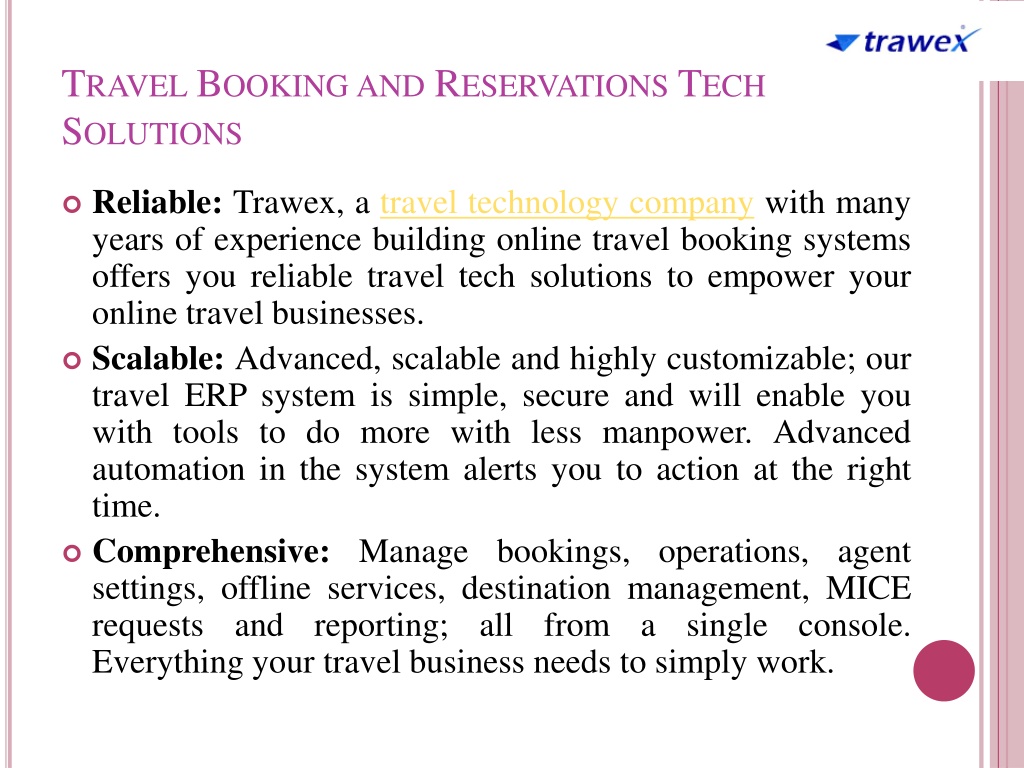 trawex

TRAVEL BOOKING AND RESERVATIONS TECH SOLUTIONS

Reliable: Trawex, a travel technology company with many years of experience building online travel booking systems offers you reliable travel tech solutions to empower your online travel businesses.

Scalable: Advanced, scalable and highly customizable; our travel ERP system is simple, secure and will enable you with tools to do more with less manpower. Advanced automation in the system alerts you to action at the right time.

Comprehensive: Manage bookings, operations, agent settings, offline services, destination management, MICE requests and reporting; all from a single console. Everything your travel business needs to simply work.